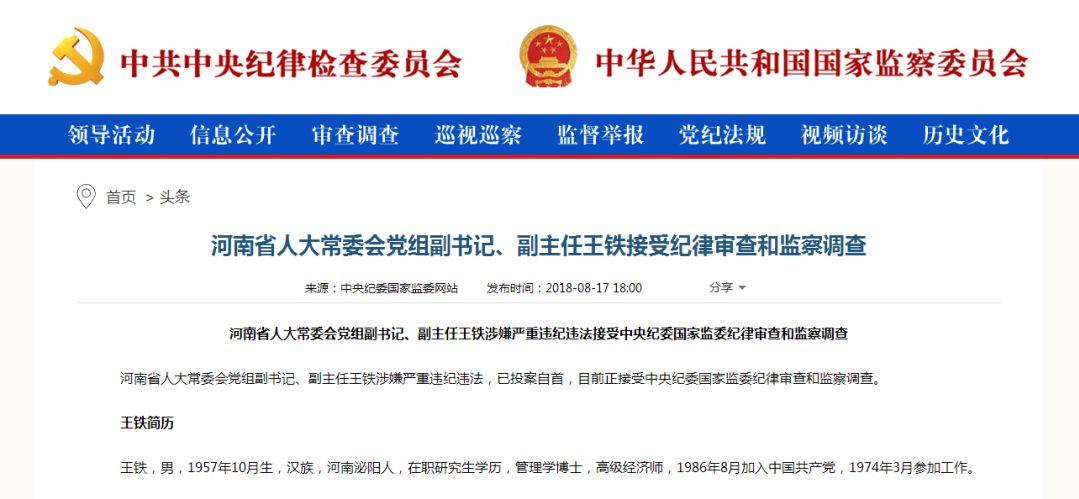 中共中央纪律检查委员会　中华人民共和国国家监察委员会

领导活动　信息公开　审查调查　巡视巡察　监督举报　党纪法规　视频访谈　历史文化

首页 > 头条

河南省人大常委会党组副书记、副主任王铁接受纪律审查和监察调查

来源：中央纪委国家监委网站　发布时间：2018-08-17 18:00　分享

河南省人大常委会党组副书记、副主任王铁涉嫌严重违纪违法接受中央纪委国家监委纪律审查和监察调查

河南省人大常委会党组副书记、副主任王铁涉嫌严重违纪违法，已投案自首，目前正接受中央纪委国家监委纪律审查和监察调查。

王铁简历

王铁，男，1957年10月生，汉族，河南泌阳人，在职研究生学历，管理学博士，高级经济师，1986年8月加入中国共产党，1974年3月参加工作。